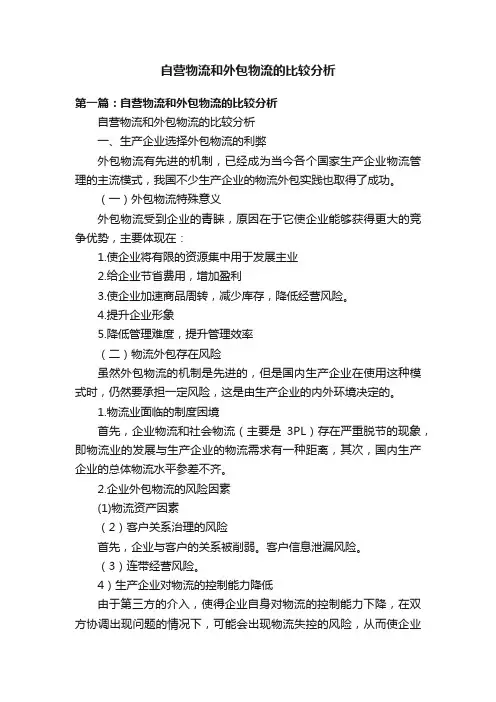 自营物流和外包物流的比较分析

第一篇：自营物流和外包物流的比较分析

自营物流和外包物流的比较分析

一、生产企业选择外包物流的利弊

外包物流有先进的机制，已经成为当今各个国家生产企业物流管理的主流模式，我国不少生产企业的物流外包实践也取得了成功。

（一）外包物流特殊意义

外包物流受到企业的青睐，原因在于它使企业能够获得更大的竞争优势，主要体现在：

1.使企业将有限的资源集中用于发展主业

2.给企业节省费用，增加盈利

3.使企业加速商品周转，减少库存，降低经营风险。

4.提升企业形象

5.降低管理难度，提升管理效率

（二）物流外包存在风险

虽然外包物流的机制是先进的，但是国内生产企业在使用这种模式时，仍然要承担一定风险，这是由生产企业的内外环境决定的。

1.物流业面临的制度困境

首先，企业物流和社会物流（主要是 3PL）存在严重脱节的现象，即物流业的发展与生产企业的物流需求有一种距离，其次，国内生产企业的总体物流水平参差不齐。

2.企业外包物流的风险因素

(1)物流资产因素

（2）客户关系治理的风险

首先，企业与客户的关系被削弱。客户信息泄漏风险。

（3）连带经营风险。

4）生产企业对物流的控制能力降低

由于第三方的介入，使得企业自身对物流的控制能力下降，在双方协调出现问题的情况下，可能会出现物流失控的风险，从而使企业